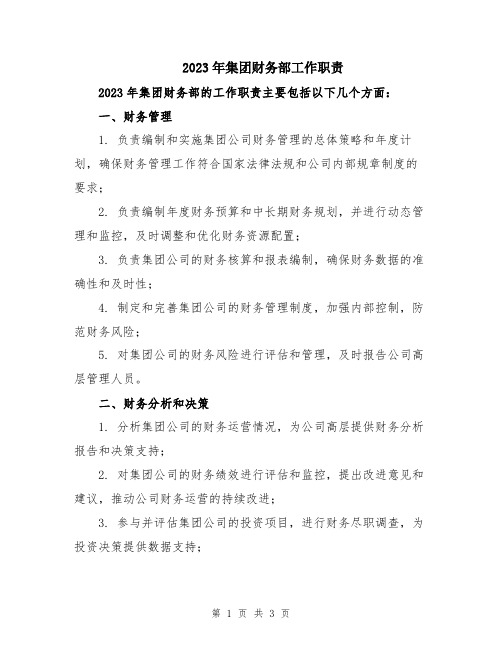 2023年集团财务部工作职责

2023年集团财务部的工作职责主要包括以下几个方面：

一、财务管理

1. 负责编制和实施集团公司财务管理的总体策略和年度计划，确保财务管理工作符合国家法律法规和公司内部规章制度的要求；

2. 负责编制年度财务预算和中长期财务规划，并进行动态管理和监控，及时调整和优化财务资源配置；

3. 负责集团公司的财务核算和报表编制，确保财务数据的准确性和及时性；

4. 制定和完善集团公司的财务管理制度，加强内部控制，防范财务风险；

5. 对集团公司的财务风险进行评估和管理，及时报告公司高层管理人员。

二、财务分析和决策

1. 分析集团公司的财务运营情况，为公司高层提供财务分析报告和决策支持；

2. 对集团公司的财务绩效进行评估和监控，提出改进意见和建议，推动公司财务运营的持续改进；

3. 参与并评估集团公司的投资项目，进行财务尽职调查，为投资决策提供数据支持；

第 1 页 共 3 页